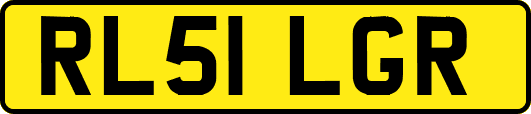 RL51 LGR